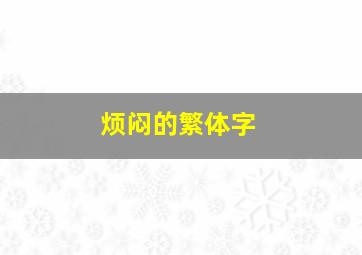 烦闷的繁体字